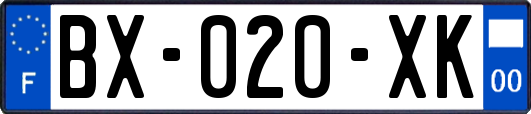 F
BX-020-XK
00